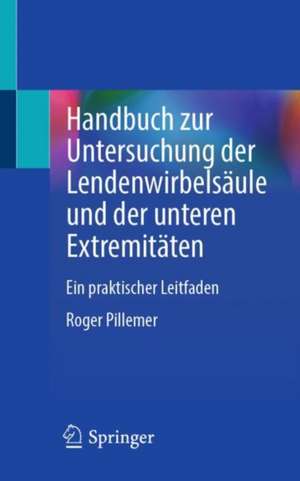 Handbuch zur Untersuchung der Lendenwirbelsäule und der unteren Extremitäten

Ein praktischer Leitfaden

Roger Pillemer

Springer